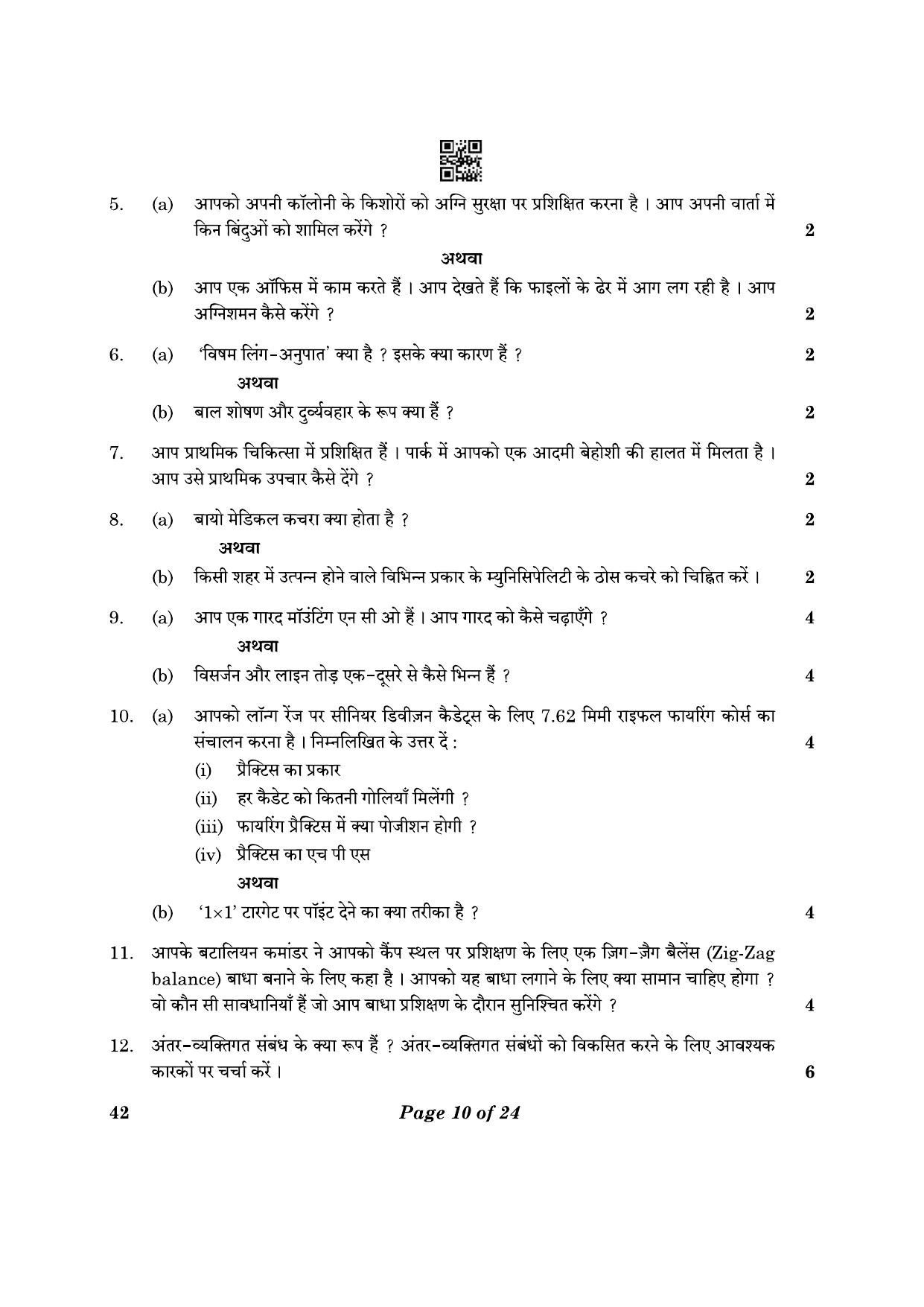 5. (a) आपको अपनी कॉलोनी के किशोरों को अग्नि सुरक्षा पर प्रशिक्षित करना है । आप अपनी वार्ता में किन बिंदुओं को शामिल करेंगे ? 2

अथवा

(b) आप एक ऑफिस में काम करते हैं । आप देखते हैं कि फाइलों के ढेर में आग लग रही है । आप अग्निशमन कैसे करेंगे ? 2

6. (a) 'विषम लिंग-अनुपात' क्या है ? इसके क्या कारण हैं ? 2

अथवा

(b) बाल शोषण और दुर्व्यवहार के रूप क्या हैं ? 2

7. आप प्राथमिक चिकित्सा में प्रशिक्षित हैं । पार्क में आपको एक आदमी बेहोशी की हालत में मिलता है । आप उसे प्राथमिक उपचार कैसे देंगे ? 2

8. (a) बायो मेडिकल कचरा क्या होता है ? 2

अथवा

(b) किसी शहर में उत्पन्न होने वाले विभिन्न प्रकार के म्युनिसिपेलिटी के ठोस कचरे को चिह्नित करें । 2

9. (a) आप एक गारद मॉउंटिंग एन सी ओ हैं । आप गारद को कैसे चढ़ाएँगे ? 4

अथवा

(b) विसर्जन और लाइन तोड़ एक-दूसरे से कैसे भिन्न हैं ? 4

10. (a) आपको लॉन्ग रेंज पर सीनियर डिवीज़न कैडेट्स के लिए 7.62 मिमी राइफल फायरिंग कोर्स का संचालन करना है । निम्नलिखित के उत्तर दें : 4

(i) प्रैक्टिस का प्रकार

(ii) हर कैडेट को कितनी गोलियाँ मिलेंगी ?

(iii) फायरिंग प्रैक्टिस में क्या पोजीशन होगी ?

(iv) प्रैक्टिस का एच पी एस

अथवा

(b) '1×1' टारगेट पर पॉइंट देने का क्या तरीका है ? 4

11. आपके बटालियन कमांडर ने आपको कैंप स्थल पर प्रशिक्षण के लिए एक ज़िग-ज़ैग बैलेंस (Zig-Zag balance) बाधा बनाने के लिए कहा है । आपको यह बाधा लगाने के लिए क्या सामान चाहिए होगा ? वो कौन सी सावधानियाँ हैं जो आप बाधा प्रशिक्षण के दौरान सुनिश्चित करेंगे ? 4

12. अंतर-व्यक्तिगत संबंध के क्या रूप हैं ? अंतर-व्यक्तिगत संबंधों को विकसित करने के लिए आवश्यक कारकों पर चर्चा करें । 6

42 Page 10 of 24